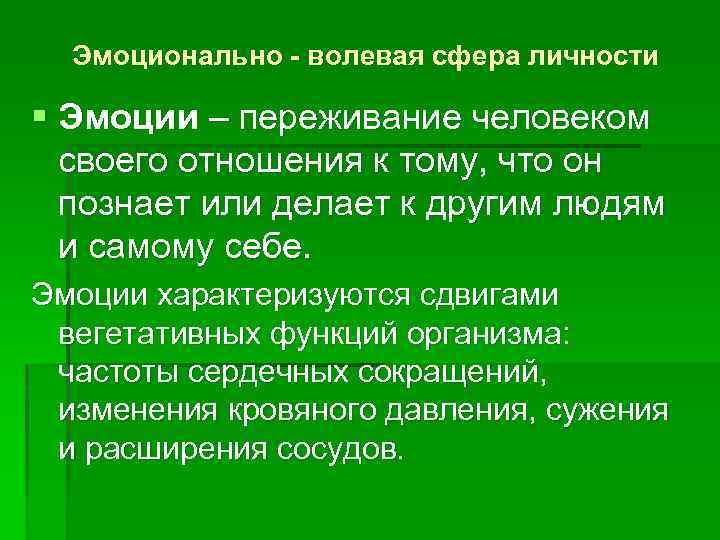 Эмоционально - волевая сфера личности

• Эмоции – переживание человеком своего отношения к тому, что он познает или делает к другим людям и самому себе.

Эмоции характеризуются сдвигами вегетативных функций организма: частоты сердечных сокращений, изменения кровяного давления, сужения и расширения сосудов.